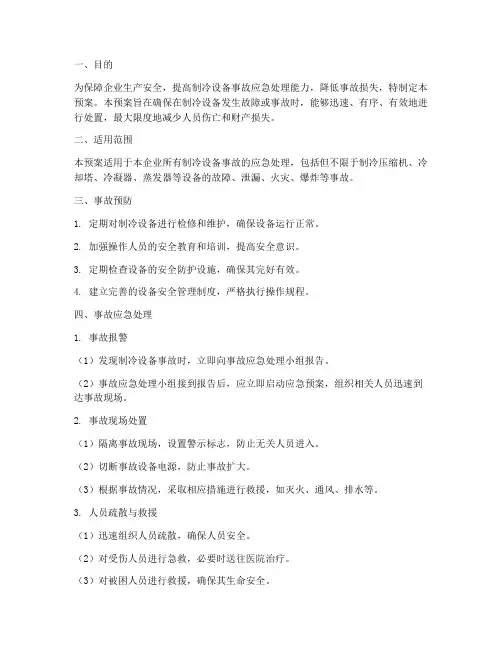 一、目的

为保障企业生产安全，提高制冷设备事故应急处理能力，降低事故损失，特制定本预案。本预案旨在确保在制冷设备发生故障或事故时，能够迅速、有序、有效地进行处置，最大限度地减少人员伤亡和财产损失。

二、适用范围

本预案适用于本企业所有制冷设备事故的应急处理，包括但不限于制冷压缩机、冷却塔、冷凝器、蒸发器等设备的故障、泄漏、火灾、爆炸等事故。

三、事故预防

1. 定期对制冷设备进行检修和维护，确保设备运行正常。

2. 加强操作人员的安全教育和培训，提高安全意识。

3. 定期检查设备的安全防护设施，确保其完好有效。

4. 建立完善的设备安全管理制度，严格执行操作规程。

四、事故应急处理

1. 事故报警

（1）发现制冷设备事故时，立即向事故应急处理小组报告。

（2）事故应急处理小组接到报告后，应立即启动应急预案，组织相关人员迅速到达事故现场。

2. 事故现场处置

（1）隔离事故现场，设置警示标志，防止无关人员进入。

（2）切断事故设备电源，防止事故扩大。

（3）根据事故情况，采取相应措施进行救援，如灭火、通风、排水等。

3. 人员疏散与救援

（1）迅速组织人员疏散，确保人员安全。

（2）对受伤人员进行急救，必要时送往医院治疗。

（3）对被困人员进行救援，确保其生命安全。